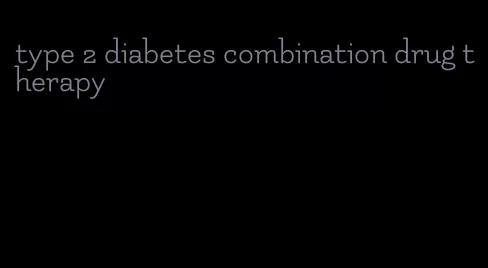 type 2 diabetes combination drug therapy